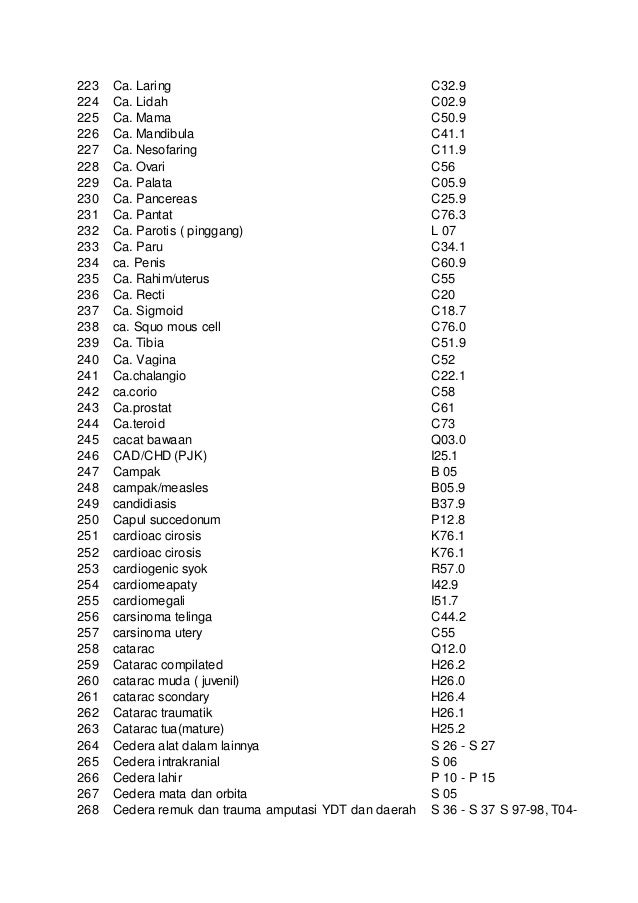 | 223 | Ca. Laring | C32.9 |
|---|---|---|
| 224 | Ca. Lidah | C02.9 |
| 225 | Ca. Mama | C50.9 |
| 226 | Ca. Mandibula | C41.1 |
| 227 | Ca. Nesofaring | C11.9 |
| 228 | Ca. Ovari | C56 |
| 229 | Ca. Palata | C05.9 |
| 230 | Ca. Pancereas | C25.9 |
| 231 | Ca. Pantat | C76.3 |
| 232 | Ca. Parotis ( pinggang) | L 07 |
| 233 | Ca. Paru | C34.1 |
| 234 | ca. Penis | C60.9 |
| 235 | Ca. Rahim/uterus | C55 |
| 236 | Ca. Recti | C20 |
| 237 | Ca. Sigmoid | C18.7 |
| 238 | ca. Squo mous cell | C76.0 |
| 239 | Ca. Tibia | C51.9 |
| 240 | Ca. Vagina | C52 |
| 241 | Ca.chalangio | C22.1 |
| 242 | ca.corio | C58 |
| 243 | Ca.prostat | C61 |
| 244 | Ca.teroid | C73 |
| 245 | cacat bawaan | Q03.0 |
| 246 | CAD/CHD (PJK) | I25.1 |
| 247 | Campak | B 05 |
| 248 | campak/measles | B05.9 |
| 249 | candidiasis | B37.9 |
| 250 | Capul succedonum | P12.8 |
| 251 | cardioac cirosis | K76.1 |
| 252 | cardioac cirosis | K76.1 |
| 253 | cardiogenic syok | R57.0 |
| 254 | cardiomeapaty | I42.9 |
| 255 | cardiomegali | I51.7 |
| 256 | carsinoma telinga | C44.2 |
| 257 | carsinoma utery | C55 |
| 258 | catarac | Q12.0 |
| 259 | Catarac compilated | H26.2 |
| 260 | catarac muda ( juvenil) | H26.0 |
| 261 | catarac scondary | H26.4 |
| 262 | Catarac traumatik | H26.1 |
| 263 | Catarac tua(mature) | H25.2 |
| 264 | Cedera alat dalam lainnya | S 26 - S 27 |
| 265 | Cedera intrakranial | S 06 |
| 266 | Cedera lahir | P 10 - P 15 |
| 267 | Cedera mata dan orbita | S 05 |
| 268 | Cedera remuk dan trauma amputasi YDT dan daerah | S 36 - S 37 S 97-98, T04- |